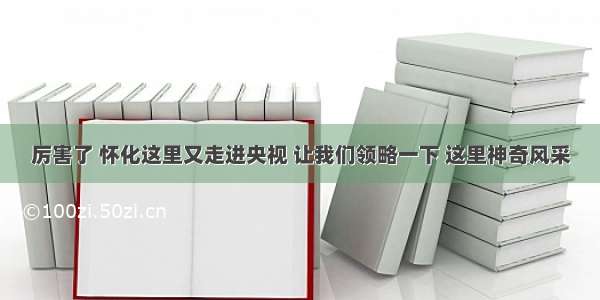 厉害了 怀化这里又走进央视 让我们领略一下 这里神奇风采

©100zi.50zi.cn